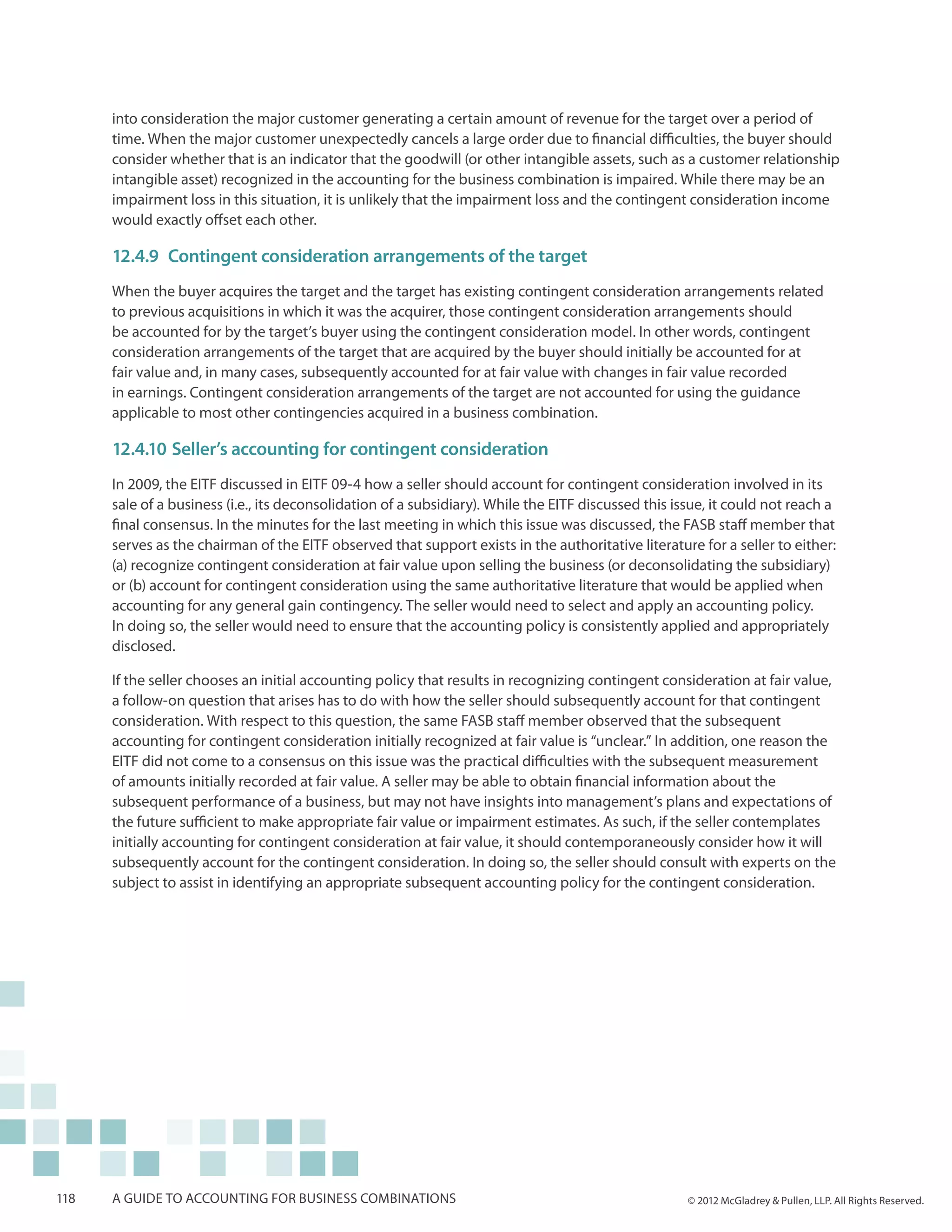 into consideration the major customer generating a certain amount of revenue for the target over a period of time. When the major customer unexpectedly cancels a large order due to financial difficulties, the buyer should consider whether that is an indicator that the goodwill (or other intangible assets, such as a customer relationship intangible asset) recognized in the accounting for the business combination is impaired. While there may be an impairment loss in this situation, it is unlikely that the impairment loss and the contingent consideration income would exactly offset each other.

12.4.9 Contingent consideration arrangements of the target

When the buyer acquires the target and the target has existing contingent consideration arrangements related to previous acquisitions in which it was the acquirer, those contingent consideration arrangements should be accounted for by the target's buyer using the contingent consideration model. In other words, contingent consideration arrangements of the target that are acquired by the buyer should initially be accounted for at fair value and, in many cases, subsequently accounted for at fair value with changes in fair value recorded in earnings. Contingent consideration arrangements of the target are not accounted for using the guidance applicable to most other contingencies acquired in a business combination.

12.4.10 Seller's accounting for contingent consideration

In 2009, the EITF discussed in EITF 09-4 how a seller should account for contingent consideration involved in its sale of a business (i.e., its deconsolidation of a subsidiary). While the EITF discussed this issue, it could not reach a final consensus. In the minutes for the last meeting in which this issue was discussed, the FASB staff member that serves as the chairman of the EITF observed that support exists in the authoritative literature for a seller to either: (a) recognize contingent consideration at fair value upon selling the business (or deconsolidating the subsidiary) or (b) account for contingent consideration using the same authoritative literature that would be applied when accounting for any general gain contingency. The seller would need to select and apply an accounting policy. In doing so, the seller would need to ensure that the accounting policy is consistently applied and appropriately disclosed.

If the seller chooses an initial accounting policy that results in recognizing contingent consideration at fair value, a follow-on question that arises has to do with how the seller should subsequently account for that contingent consideration. With respect to this question, the same FASB staff member observed that the subsequent accounting for contingent consideration initially recognized at fair value is "unclear." In addition, one reason the EITF did not come to a consensus on this issue was the practical difficulties with the subsequent measurement of amounts initially recorded at fair value. A seller may be able to obtain financial information about the subsequent performance of a business, but may not have insights into management's plans and expectations of the future sufficient to make appropriate fair value or impairment estimates. As such, if the seller contemplates initially accounting for contingent consideration at fair value, it should contemporaneously consider how it will subsequently account for the contingent consideration. In doing so, the seller should consult with experts on the subject to assist in identifying an appropriate subsequent accounting policy for the contingent consideration.

118 A GUIDE TO ACCOUNTING FOR BUSINESS COMBINATIONS © 2012 McGladrey & Pullen, LLP. All Rights Reserved.